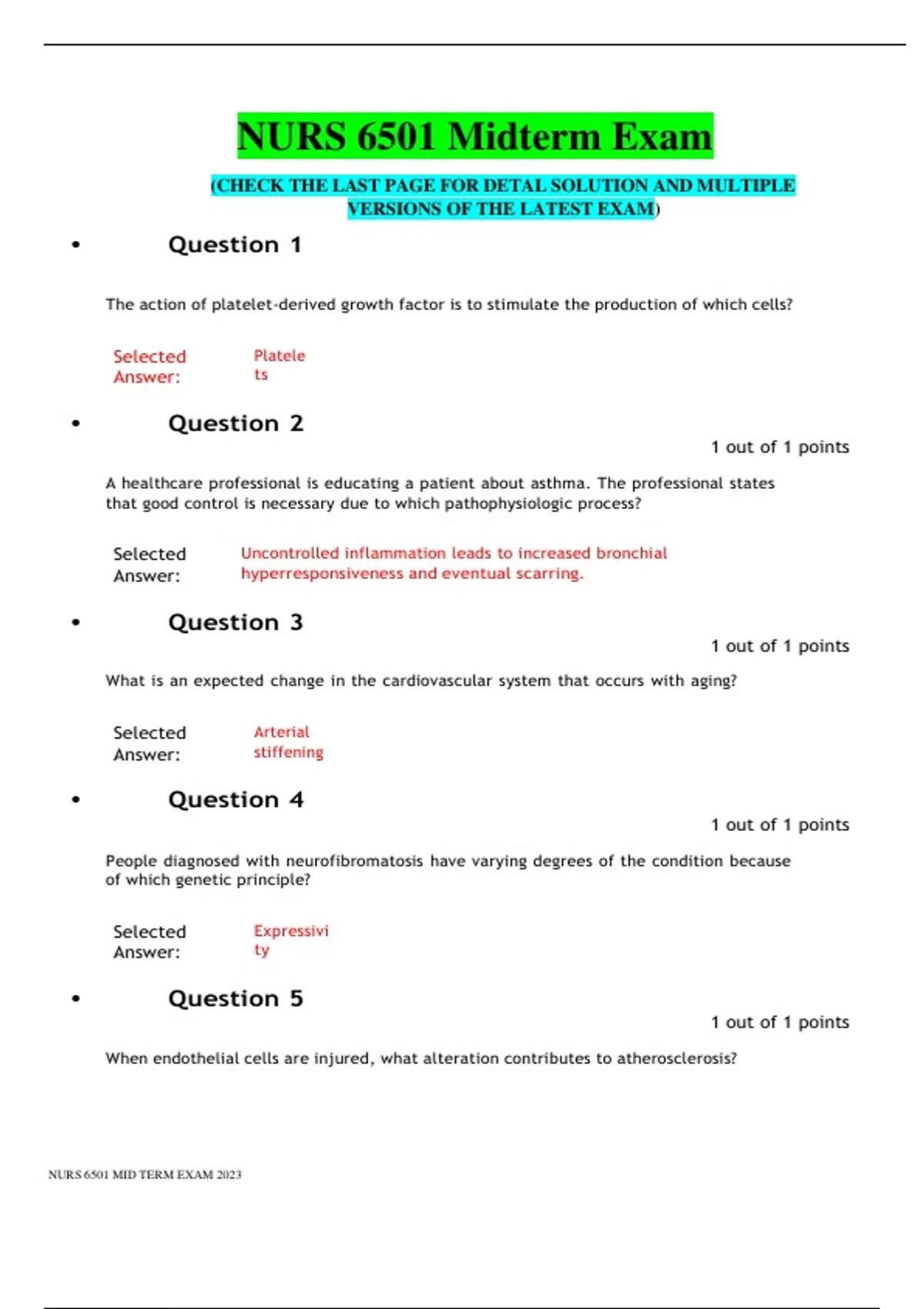 NURS 6501 Midterm Exam

(CHECK THE LAST PAGE FOR DETAL SOLUTION AND MULTIPLE VERSIONS OF THE LATEST EXAM)

• Question 1

The action of platelet-derived growth factor is to stimulate the production of which cells?

Selected Answer: Platelets

• Question 2

1 out of 1 points

A healthcare professional is educating a patient about asthma. The professional states that good control is necessary due to which pathophysiologic process?

Selected Answer: Uncontrolled inflammation leads to increased bronchial hyperresponsiveness and eventual scarring.

• Question 3

1 out of 1 points

What is an expected change in the cardiovascular system that occurs with aging?

Selected Answer: Arterial stiffening

• Question 4

1 out of 1 points

People diagnosed with neurofibromatosis have varying degrees of the condition because of which genetic principle?

Selected Answer: Expressivity

• Question 5

1 out of 1 points

When endothelial cells are injured, what alteration contributes to atherosclerosis?

NURS 6501 MID TERM EXAM 2023